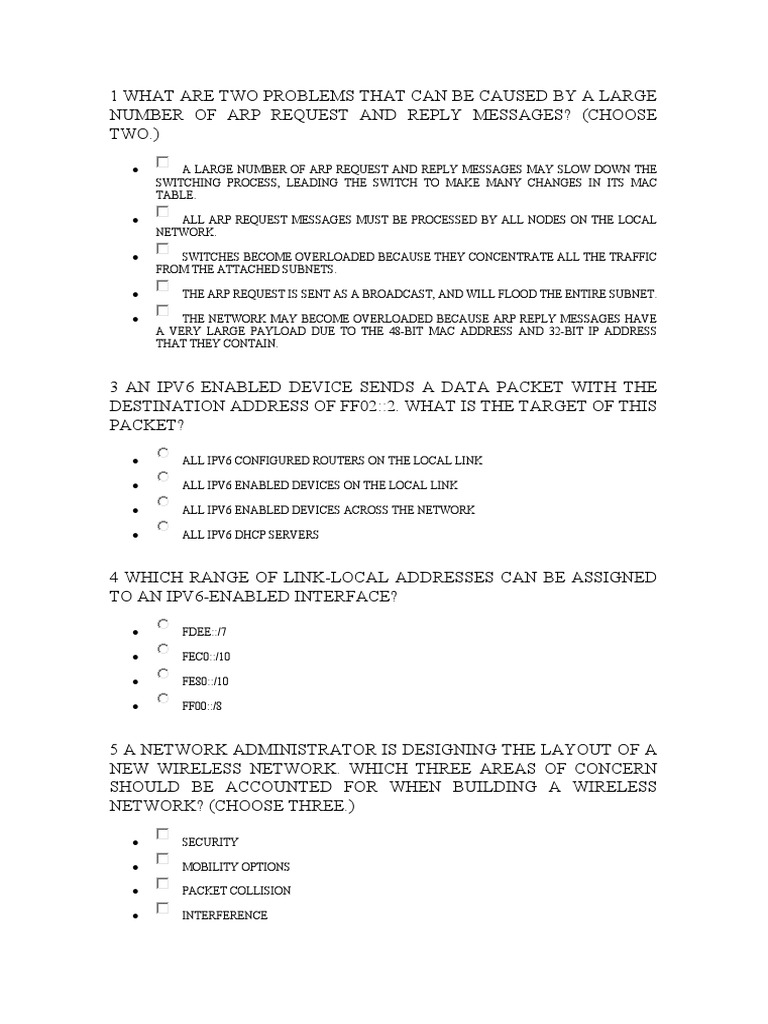 1 WHAT ARE TWO PROBLEMS THAT CAN BE CAUSED BY A LARGE NUMBER OF ARP REQUEST AND REPLY MESSAGES? (CHOOSE TWO.)

- A LARGE NUMBER OF ARP REQUEST AND REPLY MESSAGES MAY SLOW DOWN THE SWITCHING PROCESS, LEADING THE SWITCH TO MAKE MANY CHANGES IN ITS MAC TABLE.
- ALL ARP REQUEST MESSAGES MUST BE PROCESSED BY ALL NODES ON THE LOCAL NETWORK.
- SWITCHES BECOME OVERLOADED BECAUSE THEY CONCENTRATE ALL THE TRAFFIC FROM THE ATTACHED SUBNETS.
- THE ARP REQUEST IS SENT AS A BROADCAST, AND WILL FLOOD THE ENTIRE SUBNET.
- THE NETWORK MAY BECOME OVERLOADED BECAUSE ARP REPLY MESSAGES HAVE A VERY LARGE PAYLOAD DUE TO THE 48-BIT MAC ADDRESS AND 32-BIT IP ADDRESS THAT THEY CONTAIN.

3 AN IPV6 ENABLED DEVICE SENDS A DATA PACKET WITH THE DESTINATION ADDRESS OF FF02::2. WHAT IS THE TARGET OF THIS PACKET?

- ALL IPV6 CONFIGURED ROUTERS ON THE LOCAL LINK
- ALL IPV6 ENABLED DEVICES ON THE LOCAL LINK
- ALL IPV6 ENABLED DEVICES ACROSS THE NETWORK
- ALL IPV6 DHCP SERVERS

4 WHICH RANGE OF LINK-LOCAL ADDRESSES CAN BE ASSIGNED TO AN IPV6-ENABLED INTERFACE?

- FDEE::/7
- FEC0::/10
- FE80::/10
- FF00::/8

5 A NETWORK ADMINISTRATOR IS DESIGNING THE LAYOUT OF A NEW WIRELESS NETWORK. WHICH THREE AREAS OF CONCERN SHOULD BE ACCOUNTED FOR WHEN BUILDING A WIRELESS NETWORK? (CHOOSE THREE.)

- SECURITY
- MOBILITY OPTIONS
- PACKET COLLISION
- INTERFERENCE